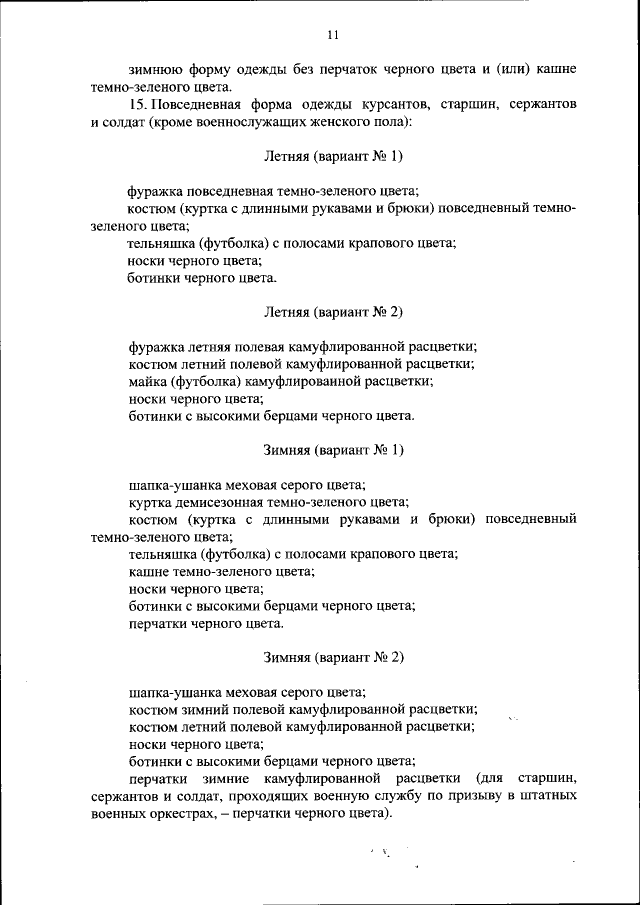 11

зимнюю форму одежды без перчаток черного цвета и (или) кашне темно-зеленого цвета.

15. Повседневная форма одежды курсантов, старшин, сержантов и солдат (кроме военнослужащих женского пола):

Летняя (вариант № 1)

фуражка повседневная темно-зеленого цвета;
костюм (куртка с длинными рукавами и брюки) повседневный темно-зеленого цвета;
тельняшка (футболка) с полосами крапового цвета;
носки черного цвета;
ботинки черного цвета.

Летняя (вариант № 2)

фуражка летняя полевая камуфлированной расцветки;
костюм летний полевой камуфлированной расцветки;
майка (футболка) камуфлированной расцветки;
носки черного цвета;
ботинки с высокими берцами черного цвета.

Зимняя (вариант № 1)

шапка-ушанка меховая серого цвета;
куртка демисезонная темно-зеленого цвета;
костюм (куртка с длинными рукавами и брюки) повседневный темно-зеленого цвета;
тельняшка (футболка) с полосами крапового цвета;
кашне темно-зеленого цвета;
носки черного цвета;
ботинки с высокими берцами черного цвета;
перчатки черного цвета.

Зимняя (вариант № 2)

шапка-ушанка меховая серого цвета;
костюм зимний полевой камуфлированной расцветки;
костюм летний полевой камуфлированной расцветки;
носки черного цвета;
ботинки с высокими берцами черного цвета;
перчатки зимние камуфлированной расцветки (для старшин, сержантов и солдат, проходящих военную службу по призыву в штатных военных оркестрах, – перчатки черного цвета).